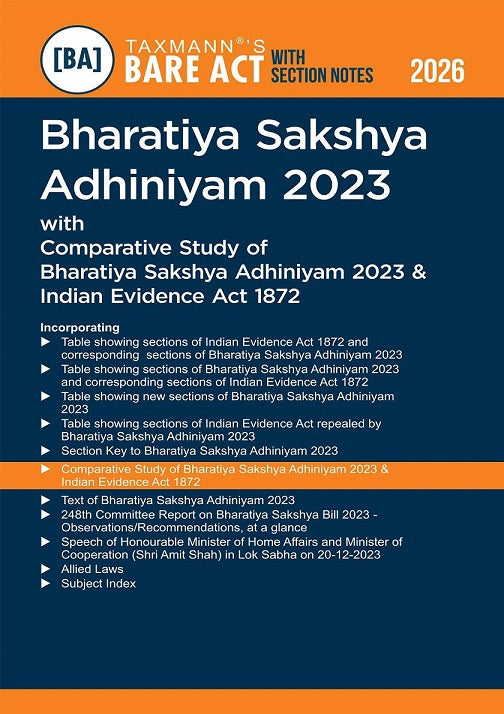 [BA] TAXMANN®'S BARE ACT WITH SECTION NOTES 2026

Bharatiya Sakshya Adhiniyam 2023

with

Comparative Study of Bharatiya Sakshya Adhiniyam 2023 & Indian Evidence Act 1872

Incorporating

► Table showing sections of Indian Evidence Act 1872 and corresponding sections of Bharatiya Sakshya Adhiniyam 2023
► Table showing sections of Bharatiya Sakshya Adhiniyam 2023 and corresponding sections of Indian Evidence Act 1872
► Table showing new sections of Bharatiya Sakshya Adhiniyam 2023
► Table showing sections of Indian Evidence Act repealed by Bharatiya Sakshya Adhiniyam 2023
► Section Key to Bharatiya Sakshya Adhiniyam 2023
► Comparative Study of Bharatiya Sakshya Adhiniyam 2023 & Indian Evidence Act 1872
► Text of Bharatiya Sakshya Adhiniyam 2023
► 248th Committee Report on Bharatiya Sakshya Bill 2023 - Observations/Recommendations, at a glance
► Speech of Honourable Minister of Home Affairs and Minister of Cooperation (Shri Amit Shah) in Lok Sabha on 20-12-2023
► Allied Laws
► Subject Index